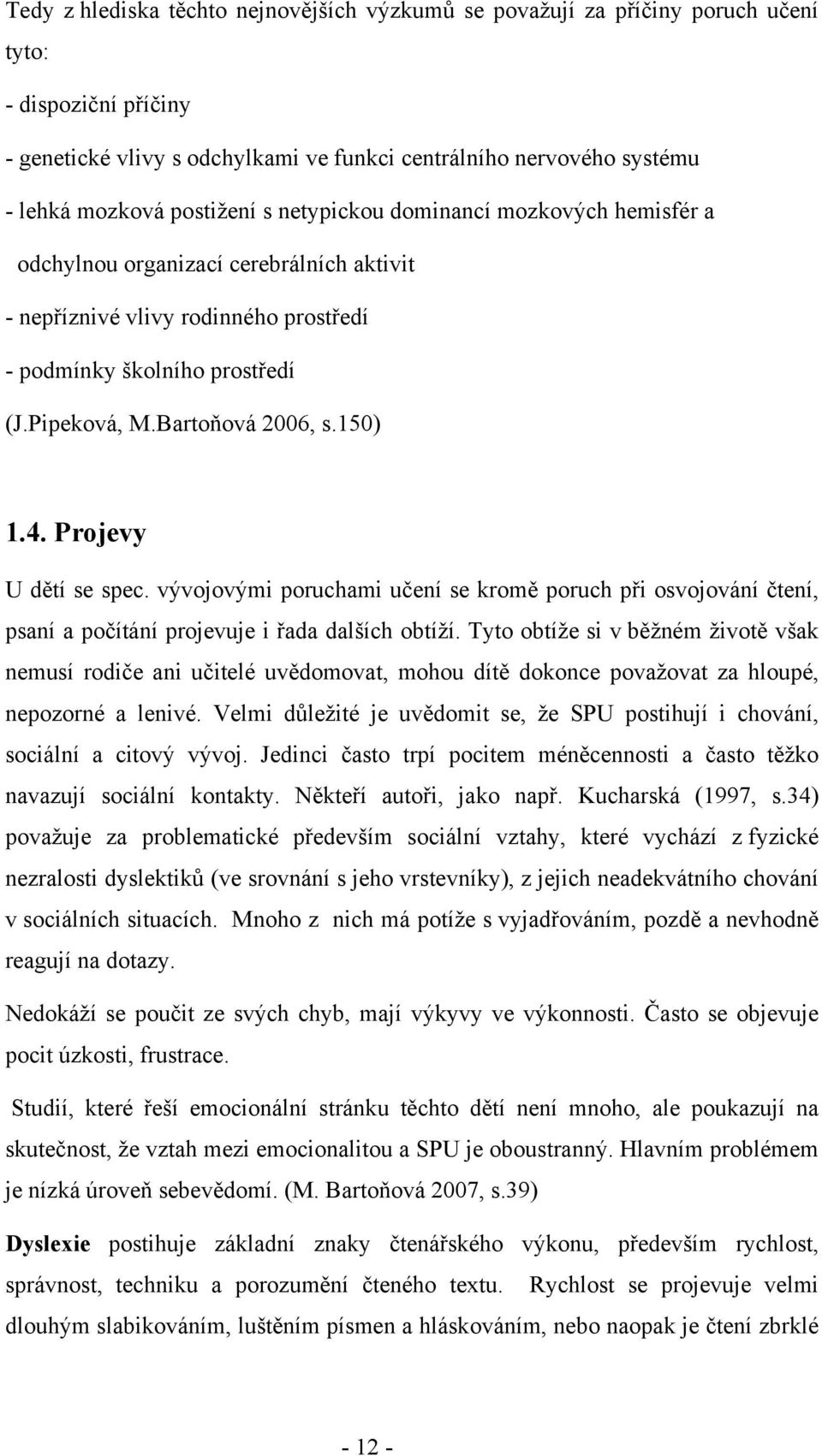 Tedy z hlediska těchto nejnovějších výzkumů se považují za příčiny poruch učení tyto:

- dispoziční příčiny

- genetické vlivy s odchylkami ve funkci centrálního nervového systému

- lehká mozková postižení s netypickou dominancí mozkových hemisfér a odchylnou organizací cerebrálních aktivit

- nepříznivé vlivy rodinného prostředí

- podmínky školního prostředí

(J.Pipeková, M.Bartoňová 2006, s.150)

1.4. Projevy

U dětí se spec. vývojovými poruchami učení se kromě poruch při osvojování čtení, psaní a počítání projevuje i řada dalších obtíží. Tyto obtíže si v běžném životě však nemusí rodiče ani učitelé uvědomovat, mohou dítě dokonce považovat za hloupé, nepozorné a lenivé. Velmi důležité je uvědomit se, že SPU postihují i chování, sociální a citový vývoj. Jedinci často trpí pocitem méněcennosti a často těžko navazují sociální kontakty. Někteří autoři, jako např. Kucharská (1997, s.34) považuje za problematické především sociální vztahy, které vychází z fyzické nezralosti dyslektiků (ve srovnání s jeho vrstevníky), z jejich neadekvátního chování v sociálních situacích. Mnoho z nich má potíže s vyjadřováním, pozdě a nevhodně reagují na dotazy.

Nedokáží se poučit ze svých chyb, mají výkyvy ve výkonnosti. Často se objevuje pocit úzkosti, frustrace.

Studií, které řeší emocionální stránku těchto dětí není mnoho, ale poukazují na skutečnost, že vztah mezi emocionalitou a SPU je oboustranný. Hlavním problémem je nízká úroveň sebevědomí. (M. Bartoňová 2007, s.39)

Dyslexie postihuje základní znaky čtenářského výkonu, především rychlost, správnost, techniku a porozumění čteného textu. Rychlost se projevuje velmi dlouhým slabikováním, luštěním písmen a hláskováním, nebo naopak je čtení zbrklé

- 12 -